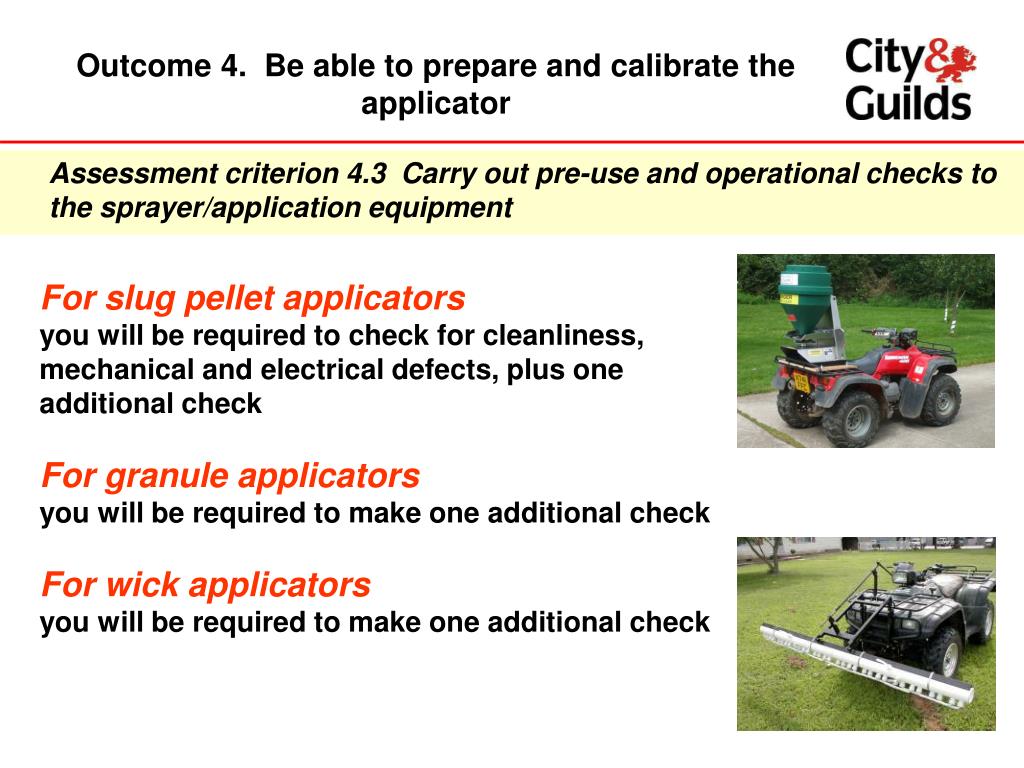 Outcome 4. Be able to prepare and calibrate the applicator

City & Guilds

Assessment criterion 4.3 Carry out pre-use and operational checks to the sprayer/application equipment

For slug pellet applicators
you will be required to check for cleanliness, mechanical and electrical defects, plus one additional check

For granule applicators
you will be required to make one additional check

For wick applicators
you will be required to make one additional check